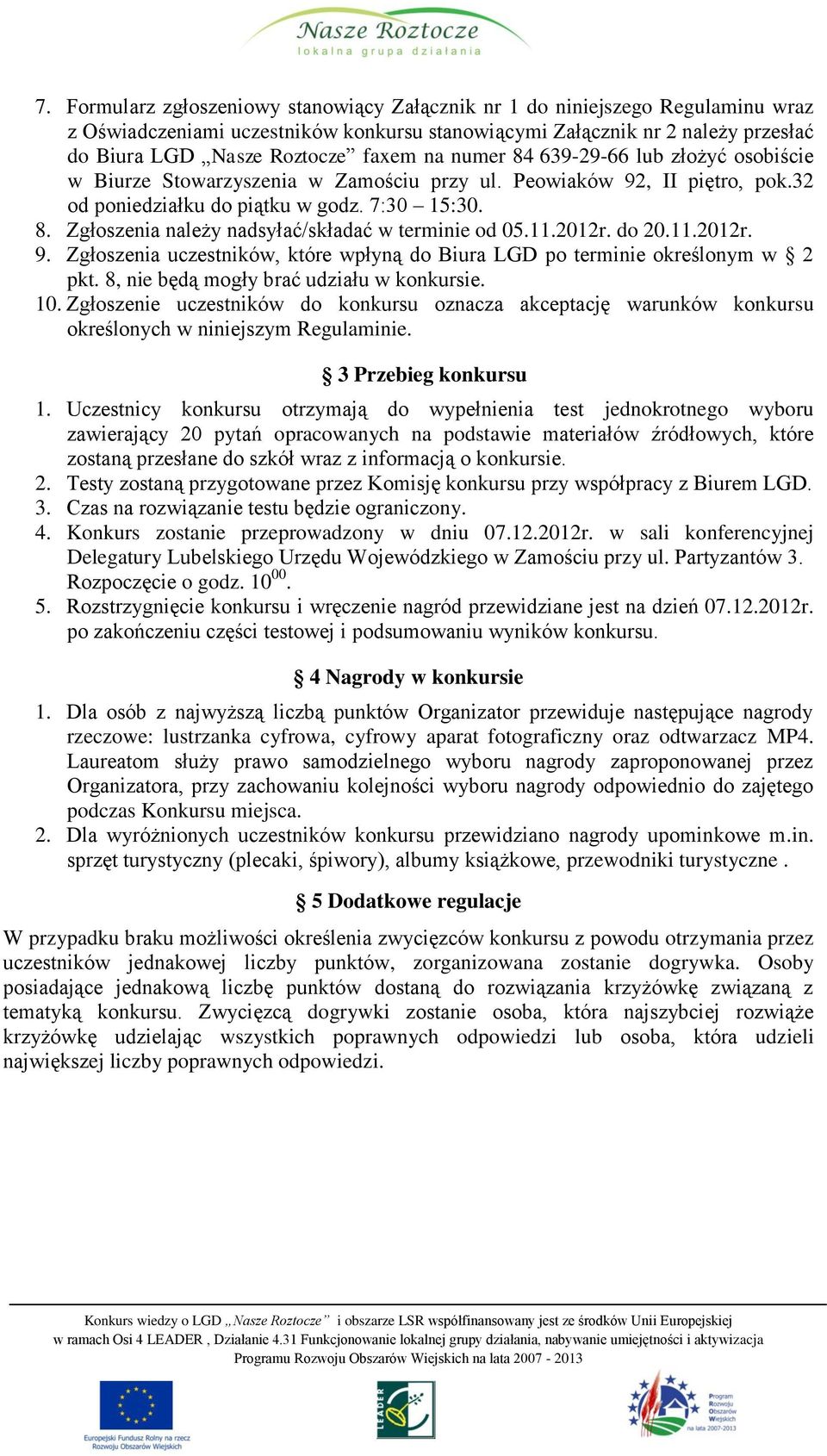 Nasze Roztocze
lokalna grupa działania

7. Formularz zgłoszeniowy stanowiący Załącznik nr 1 do niniejszego Regulaminu wraz z Oświadczeniami uczestników konkursu stanowiącymi Załącznik nr 2 należy przesłać do Biura LGD „Nasze Roztocze” faxem na numer 84 639-29-66 lub złożyć osobiście w Biurze Stowarzyszenia w Zamościu przy ul. Peowiaków 92, II piętro, pok.32 od poniedziałku do piątku w godz. 7:30 – 15:30.
8. Zgłoszenia należy nadsyłać/składać w terminie od 05.11.2012r. do 20.11.2012r.
9. Zgłoszenia uczestników, które wpłyną do Biura LGD po terminie określonym w § 2 pkt. 8, nie będą mogły brać udziału w konkursie.
10. Zgłoszenie uczestników do konkursu oznacza akceptację warunków konkursu określonych w niniejszym Regulaminie.

§ 3 Przebieg konkursu

1. Uczestnicy konkursu otrzymają do wypełnienia test jednokrotnego wyboru zawierający 20 pytań opracowanych na podstawie materiałów źródłowych, które zostaną przesłane do szkół wraz z informacją o konkursie.
2. Testy zostaną przygotowane przez Komisję konkursu przy współpracy z Biurem LGD.
3. Czas na rozwiązanie testu będzie ograniczony.
4. Konkurs zostanie przeprowadzony w dniu 07.12.2012r. w sali konferencyjnej Delegatury Lubelskiego Urzędu Wojewódzkiego w Zamościu przy ul. Partyzantów 3. Rozpoczęcie o godz. $10^{00}$.
5. Rozstrzygnięcie konkursu i wręczenie nagród przewidziane jest na dzień 07.12.2012r. po zakończeniu części testowej i podsumowaniu wyników konkursu.

§ 4 Nagrody w konkursie

1. Dla osób z najwyższą liczbą punktów Organizator przewiduje następujące nagrody rzeczowe: lustrzanka cyfrowa, cyfrowy aparat fotograficzny oraz odtwarzacz MP4. Laureatom służy prawo samodzielnego wyboru nagrody zaproponowanej przez Organizatora, przy zachowaniu kolejności wyboru nagrody odpowiednio do zajętego podczas Konkursu miejsca.
2. Dla wyróżnionych uczestników konkursu przewidziano nagrody upominkowe m.in. sprzęt turystyczny (plecaki, śpiwory), albumy książkowe, przewodniki turystyczne .

§ 5 Dodatkowe regulacje

W przypadku braku możliwości określenia zwycięzców konkursu z powodu otrzymania przez uczestników jednakowej liczby punktów, zorganizowana zostanie dogrywka. Osoby posiadające jednakową liczbę punktów dostaną do rozwiązania krzyżówkę związaną z tematyką konkursu. Zwycięzcą dogrywki zostanie osoba, która najszybciej rozwiąże krzyżówkę udzielając wszystkich poprawnych odpowiedzi lub osoba, która udzieli największej liczby poprawnych odpowiedzi.

Konkurs wiedzy o LGD „Nasze Roztocze” i obszarze LSR współfinansowany jest ze środków Unii Europejskiej w ramach Osi 4 LEADER , Działanie 4.31 Funkcjonowanie lokalnej grupy działania, nabywanie umiejętności i aktywizacja Programu Rozwoju Obszarów Wiejskich na lata 2007 - 2013

Europejski Fundusz Rolny na rzecz Rozwoju Obszarów Wiejskich
LEADER
Program Rozwoju Obszarów Wiejskich na lata 2007-2013